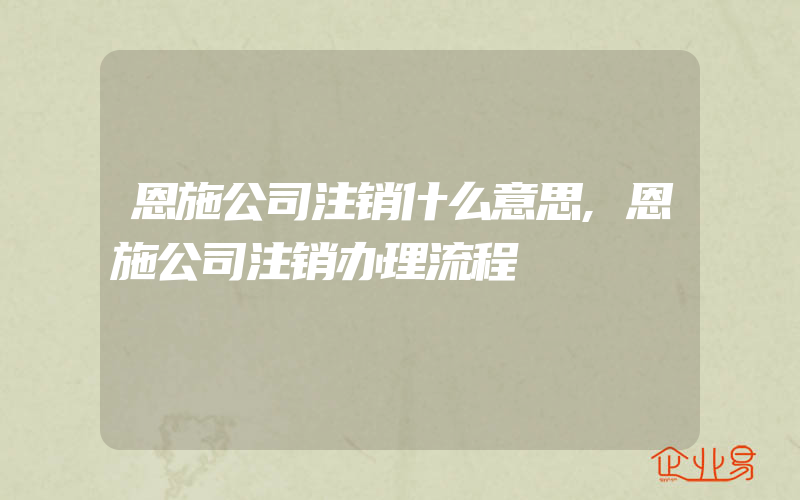 恩施公司注销什么意思,恩施公司注销办理流程

企业易